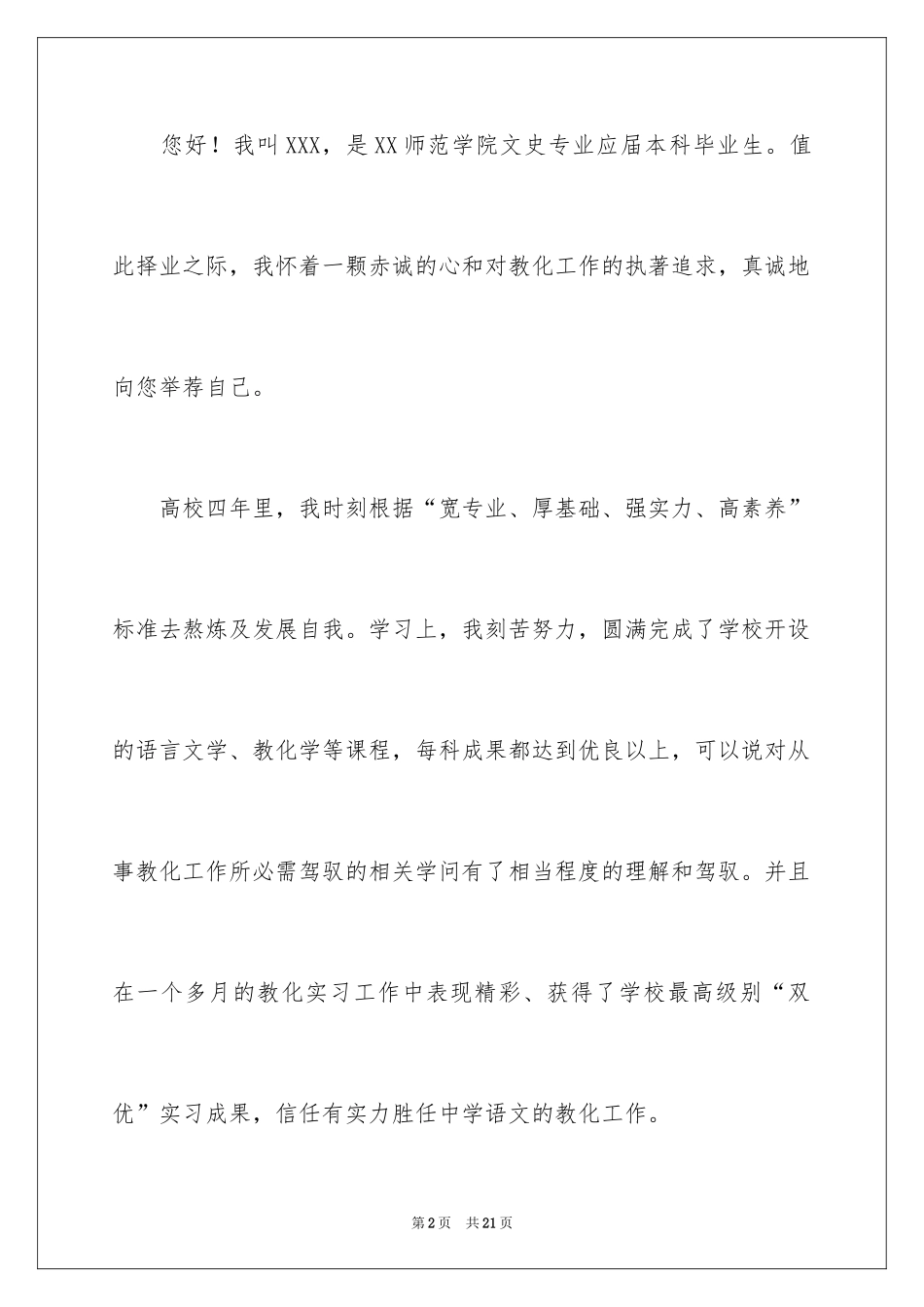 您好！我叫XXX，是XX师范学院文史专业应届本科毕业生。值此择业之际，我怀着一颗赤诚的心和对教化工作的执著追求，真诚地向您举荐自己。

高校四年里，我时刻根据“宽专业、厚基础、强实力、高素养”标准去熬炼及发展自我。学习上，我刻苦努力，圆满完成了学校开设的语言文学、教化学等课程，每科成果都达到优良以上，可以说对从事教化工作所必需驾驭的相关学问有了相当程度的理解和驾驭。并且在一个多月的教化实习工作中表现精彩、获得了学校最高级别“双优”实习成果，信任有实力胜任中学语文的教化工作。

第2页 共21页